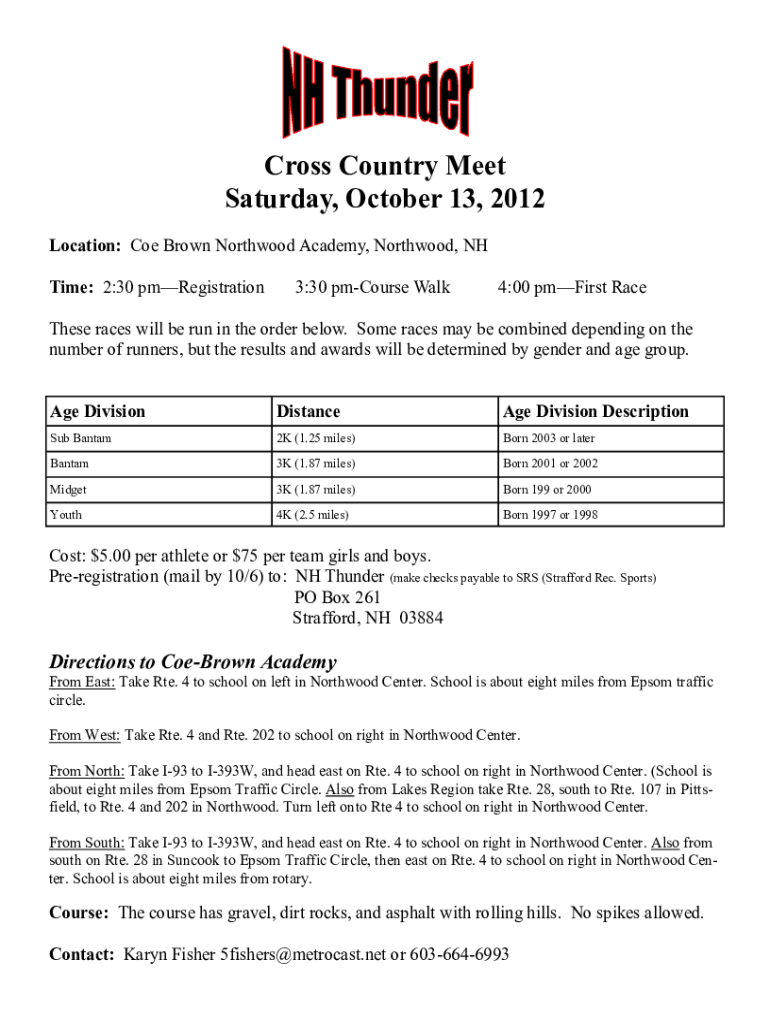 NH Thunder

Cross Country Meet
Saturday, October 13, 2012

Location: Coe Brown Northwood Academy, Northwood, NH

Time: 2:30 pm—Registration 3:30 pm-Course Walk 4:00 pm—First Race

These races will be run in the order below. Some races may be combined depending on the number of runners, but the results and awards will be determined by gender and age group.

| Age Division | Distance | Age Division Description |
|---|---|---|
| Sub Bantam | 2K (1.25 miles) | Born 2003 or later |
| Bantam | 3K (1.87 miles) | Born 2001 or 2002 |
| Midget | 3K (1.87 miles) | Born 199 or 2000 |
| Youth | 4K (2.5 miles) | Born 1997 or 1998 |

Cost: $5.00 per athlete or $75 per team girls and boys.
Pre-registration (mail by 10/6) to: NH Thunder (make checks payable to SRS (Strafford Rec. Sports)
PO Box 261
Strafford, NH 03884

Directions to Coe-Brown Academy
From East: Take Rte. 4 to school on left in Northwood Center. School is about eight miles from Epsom traffic circle.

From West: Take Rte. 4 and Rte. 202 to school on right in Northwood Center.

From North: Take I-93 to I-393W, and head east on Rte. 4 to school on right in Northwood Center. (School is about eight miles from Epsom Traffic Circle. Also from Lakes Region take Rte. 28, south to Rte. 107 in Pittsfield, to Rte. 4 and 202 in Northwood. Turn left onto Rte 4 to school on right in Northwood Center.

From South: Take I-93 to I-393W, and head east on Rte. 4 to school on right in Northwood Center. Also from south on Rte. 28 in Suncook to Epsom Traffic Circle, then east on Rte. 4 to school on right in Northwood Center. School is about eight miles from rotary.

Course: The course has gravel, dirt rocks, and asphalt with rolling hills. No spikes allowed.

Contact: Karyn Fisher 5fishers@metrocast.net or 603-664-6993